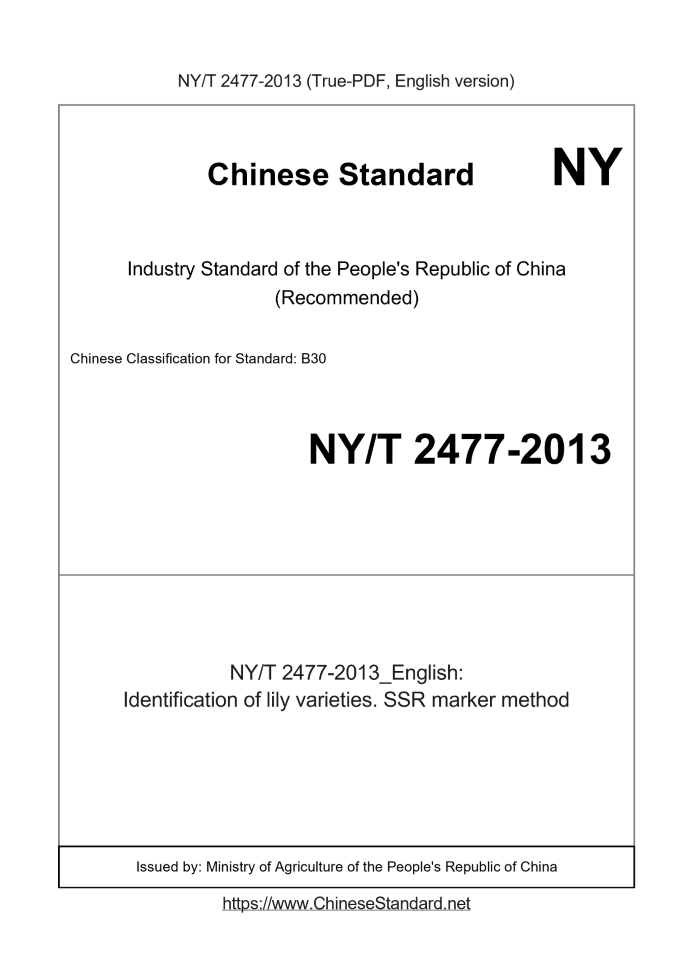 NY/T 2477-2013 (True-PDF, English version)

Chinese Standard NY

Industry Standard of the People's Republic of China
(Recommended)

Chinese Classification for Standard: B30

NY/T 2477-2013

NY/T 2477-2013_English:
Identification of lily varieties. SSR marker method

Issued by: Ministry of Agriculture of the People's Republic of China

https://www.ChineseStandard.net